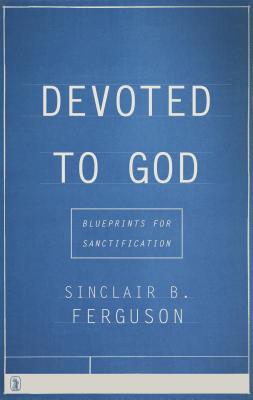 DEVOTED
TO GOD

BLUEPRINTS FOR SANCTIFICATION

SINCLAIR B. FERGUSON